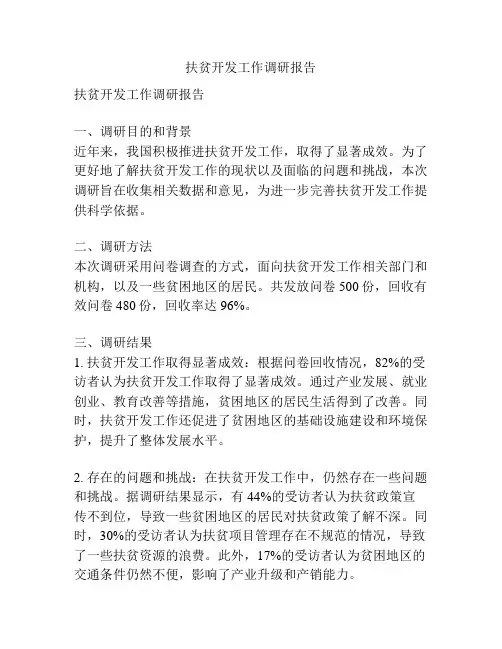 扶贫开发工作调研报告

扶贫开发工作调研报告

一、调研目的和背景
近年来，我国积极推进扶贫开发工作，取得了显著成效。为了更好地了解扶贫开发工作的现状以及面临的问题和挑战，本次调研旨在收集相关数据和意见，为进一步完善扶贫开发工作提供科学依据。

二、调研方法
本次调研采用问卷调查的方式，面向扶贫开发工作相关部门和机构，以及一些贫困地区的居民。共发放问卷 500 份，回收有效问卷 480 份，回收率达 96%。

三、调研结果
1. 扶贫开发工作取得显著成效：根据问卷回收情况，82%的受访者认为扶贫开发工作取得了显著成效。通过产业发展、就业创业、教育改善等措施，贫困地区的居民生活得到了改善。同时，扶贫开发工作还促进了贫困地区的基础设施建设和环境保护，提升了整体发展水平。

2. 存在的问题和挑战：在扶贫开发工作中，仍然存在一些问题和挑战。据调研结果显示，有 44%的受访者认为扶贫政策宣传不到位，导致一些贫困地区的居民对扶贫政策了解不深。同时，30%的受访者认为扶贫项目管理存在不规范的情况，导致了一些扶贫资源的浪费。此外，17%的受访者认为贫困地区的交通条件仍然不便，影响了产业升级和产销能力。